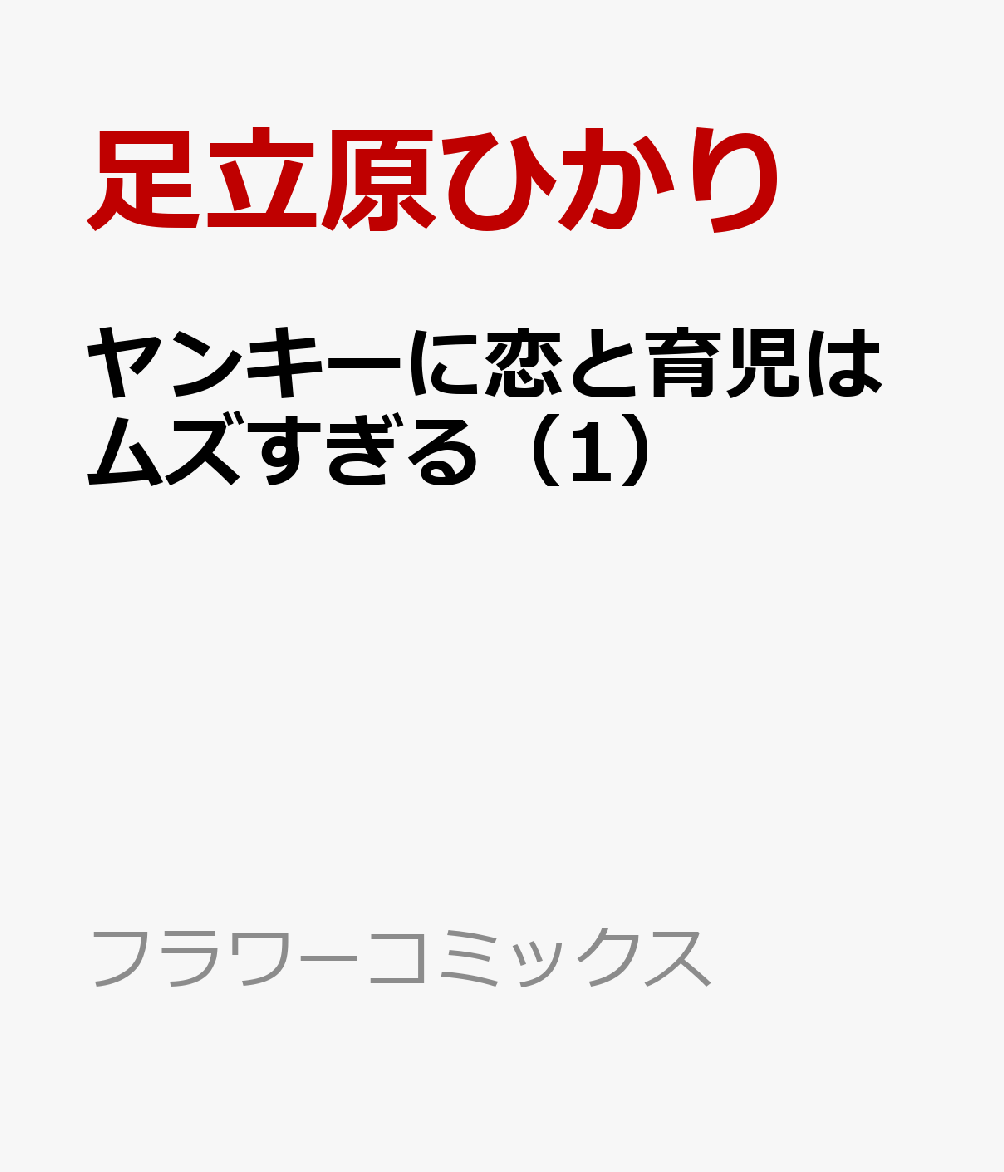 足立原ひかり

ヤンキーに恋と育児はムズすぎる（1）

フラワーコミックス